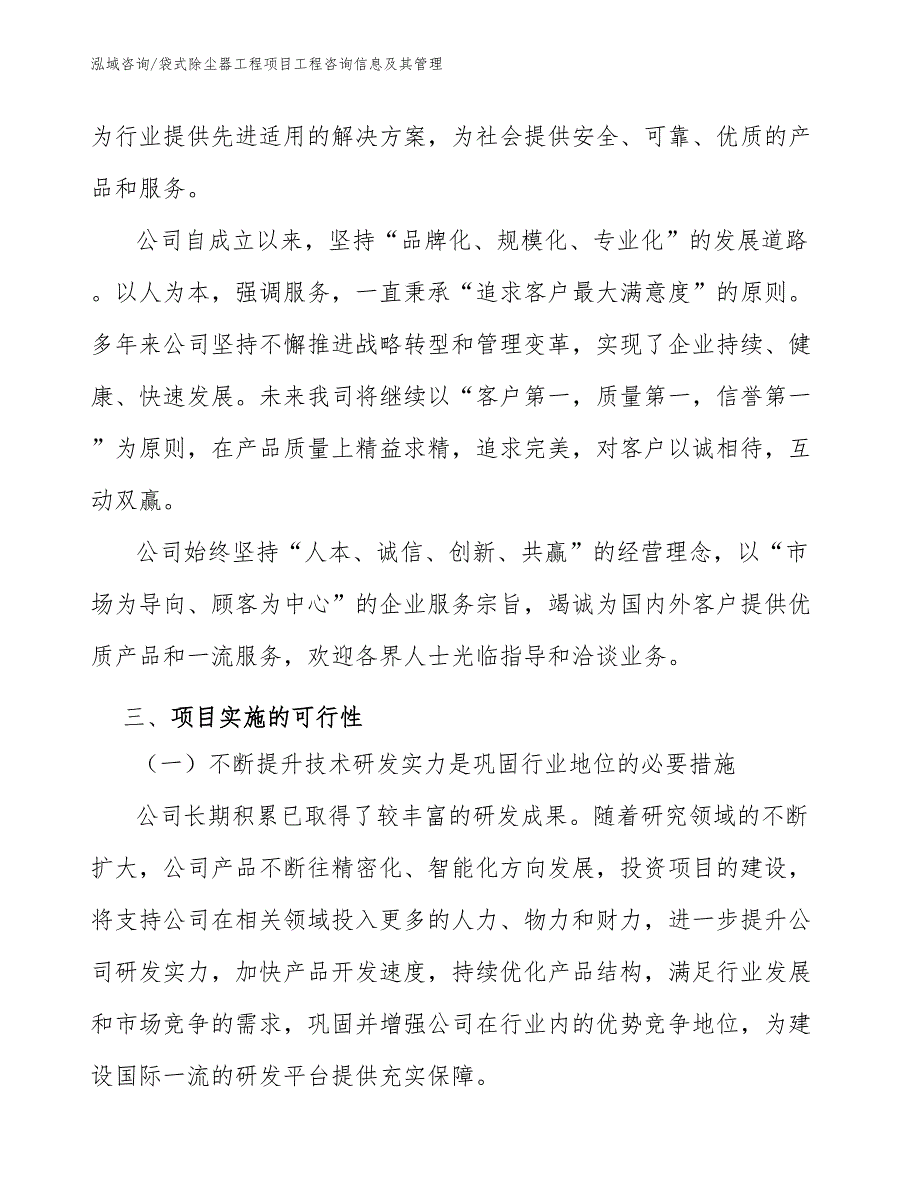 泓域咨询/袋式除尘器工程项目工程咨询信息及其管理

为行业提供先进适用的解决方案，为社会提供安全、可靠、优质的产品和服务。

公司自成立以来，坚持“品牌化、规模化、专业化”的发展道路。以人为本，强调服务，一直秉承“追求客户最大满意度”的原则。多年来公司坚持不懈推进战略转型和管理变革，实现了企业持续、健康、快速发展。未来我司将继续以“客户第一，质量第一，信誉第一”为原则，在产品质量上精益求精，追求完美，对客户以诚相待，互动双赢。

公司始终坚持“人本、诚信、创新、共赢”的经营理念，以“市场为导向、顾客为中心”的企业服务宗旨，竭诚为国内外客户提供优质产品和一流服务，欢迎各界人士光临指导和洽谈业务。

三、项目实施的可行性

（一）不断提升技术研发实力是巩固行业地位的必要措施

公司长期积累已取得了较丰富的研发成果。随着研究领域的不断扩大，公司产品不断往精密化、智能化方向发展，投资项目的建设，将支持公司在相关领域投入更多的人力、物力和财力，进一步提升公司研发实力，加快产品开发速度，持续优化产品结构，满足行业发展和市场竞争的需求，巩固并增强公司在行业内的优势竞争地位，为建设国际一流的研发平台提供充实保障。